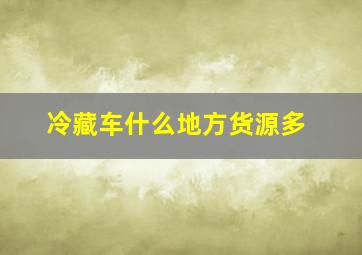 冷藏车什么地方货源多